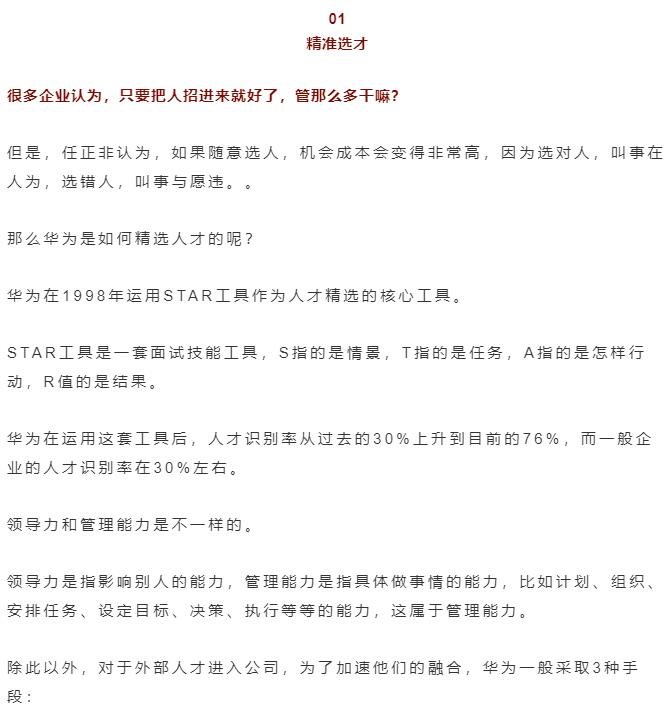 01
精准选才

很多企业认为，只要把人招进来就好了，管那么多干嘛？

但是，任正非认为，如果随意选人，机会成本会变得非常高，因为选对人，叫事在人为，选错人，叫事与愿违。。

那么华为是如何精选人才的呢？

华为在1998年运用STAR工具作为人才精选的核心工具。

STAR工具是一套面试技能工具，S指的是情景，T指的是任务，A指的是怎样行动，R值的是结果。

华为在运用这套工具后，人才识别率从过去的30%上升到目前的76%，而一般企业的人才识别率在30%左右。

领导力和管理能力是不一样的。

领导力是指影响别人的能力，管理能力是指具体做事情的能力，比如计划、组织、安排任务、设定目标、决策、执行等等的能力，这属于管理能力。

除此以外，对于外部人才进入公司，为了加速他们的融合，华为一般采取3种手段：